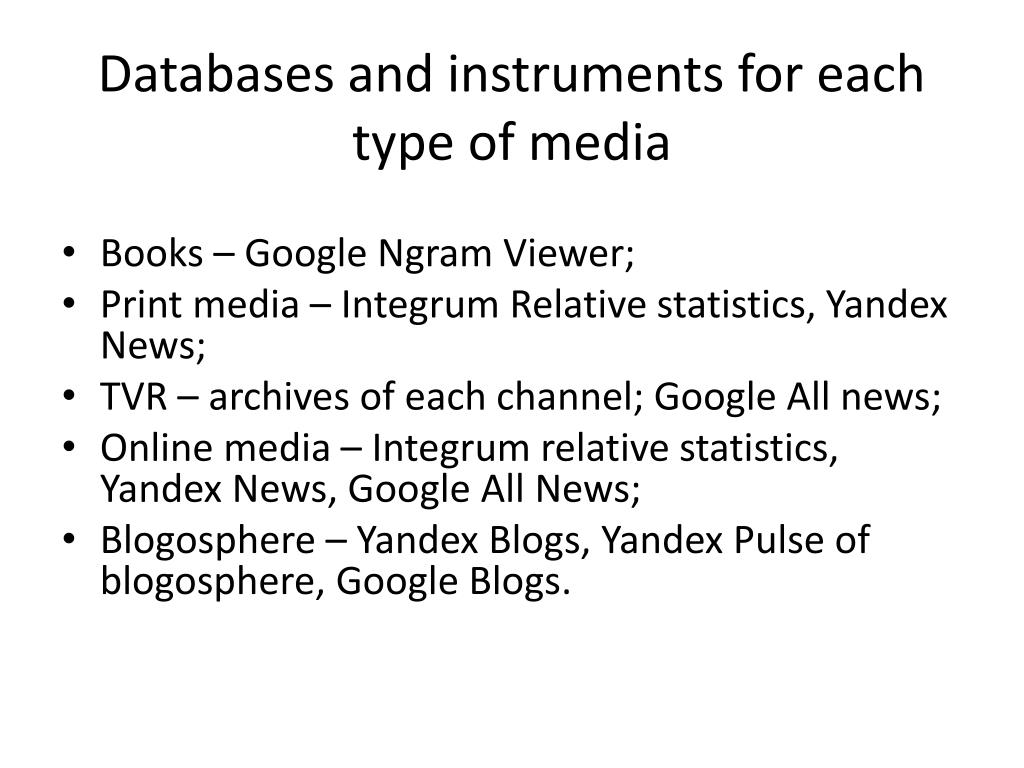 Databases and instruments for each type of media

• Books – Google Ngram Viewer;
• Print media – Integrum Relative statistics, Yandex News;
• TVR – archives of each channel; Google All news;
• Online media – Integrum relative statistics, Yandex News, Google All News;
• Blogosphere – Yandex Blogs, Yandex Pulse of blogosphere, Google Blogs.